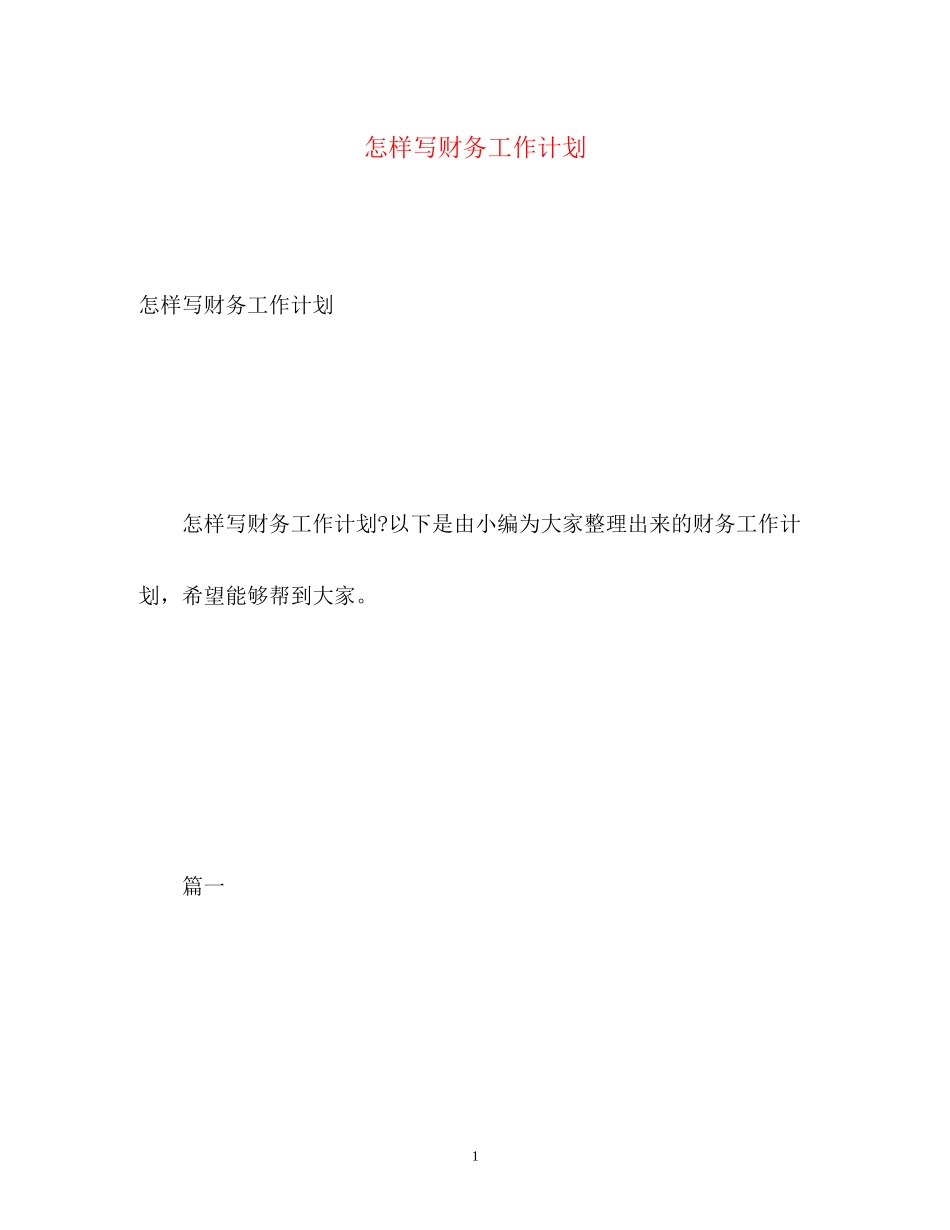 怎样写财务工作计划

怎样写财务工作计划

怎样写财务工作计划?以下是由小编为大家整理出来的财务工作计划，希望能够帮到大家。

篇一

1